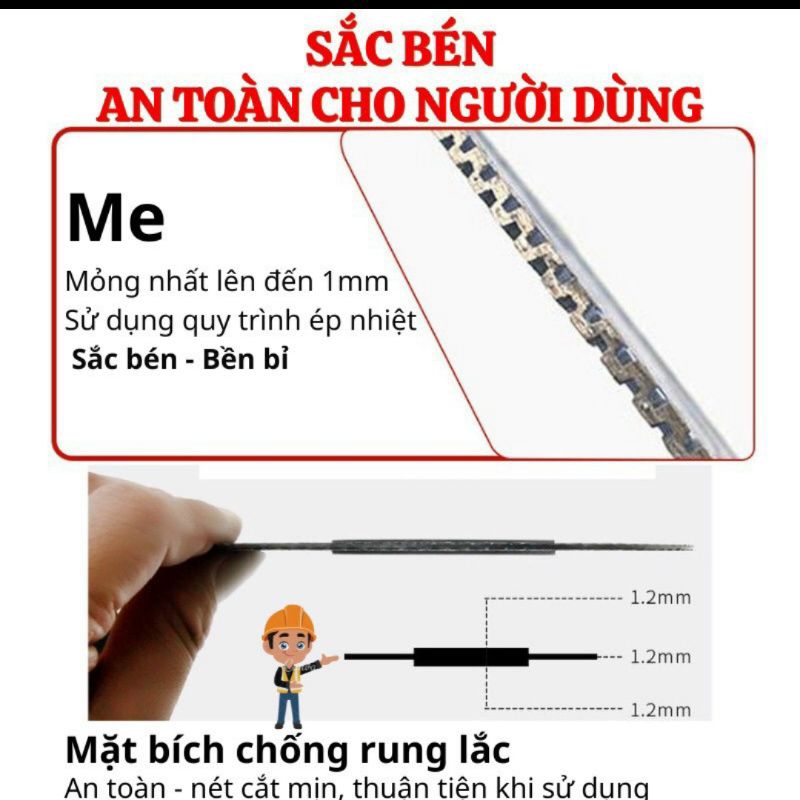 SẮC BÉN
AN TOÀN CHO NGƯỜI DÙNG

Me
Mỏng nhất lên đến 1mm
Sử dụng quy trình ép nhiệt
Sắc bén - Bền bỉ

1.2mm
1.2mm
1.2mm

Mặt bích chống rung lắc
An toàn - nét cắt mịn, thuận tiện khi sử dụng